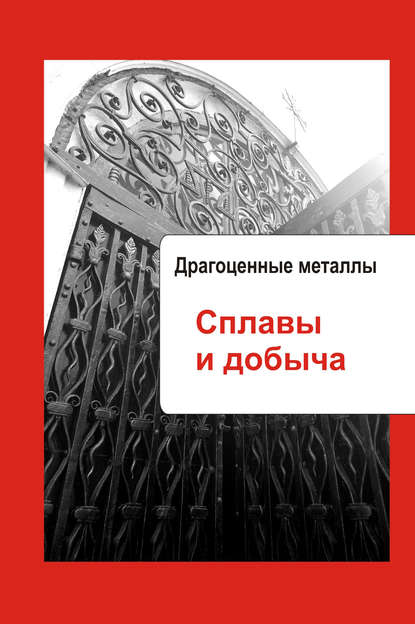 Драгоценные металлы

Сплавы и добыча